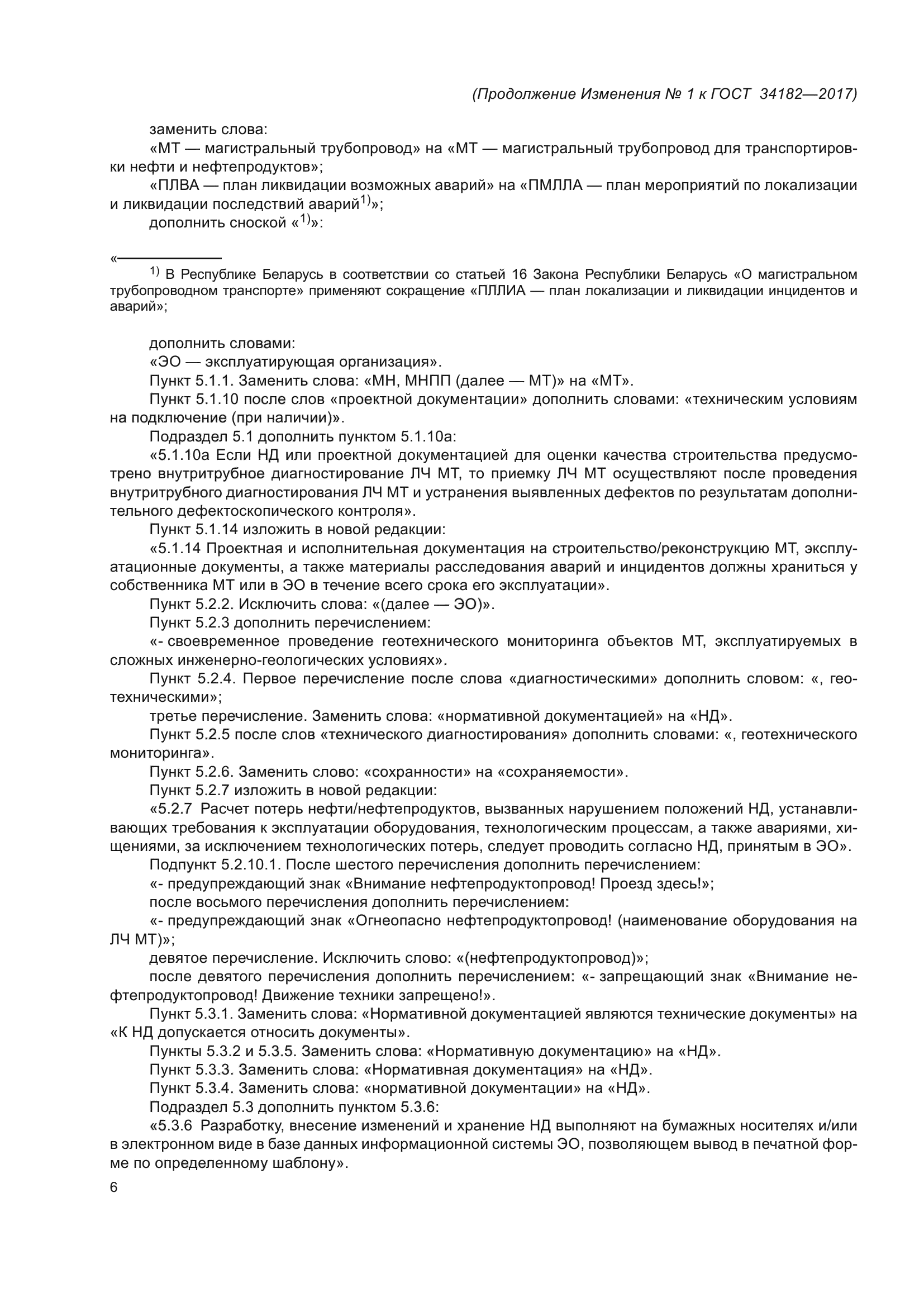 (Продолжение Изменения № 1 к ГОСТ 34182—2017)

заменить слова:

«МТ — магистральный трубопровод» на «МТ — магистральный трубопровод для транспортировки нефти и нефтепродуктов»;

«ПЛВА — план ликвидации возможных аварий» на «ПМЛЛА — план мероприятий по локализации и ликвидации последствий аварий$^{1)}$»;

дополнить сноской «$^{1)}$»:

«

$^{1)}$ В Республике Беларусь в соответствии со статьей 16 Закона Республики Беларусь «О магистральном трубопроводном транспорте» применяют сокращение «ПЛЛИА — план локализации и ликвидации инцидентов и аварий»;

дополнить словами:

«ЭО — эксплуатирующая организация».

Пункт 5.1.1. Заменить слова: «МН, МНПП (далее — МТ)» на «МТ».

Пункт 5.1.10 после слов «проектной документации» дополнить словами: «техническим условиям на подключение (при наличии)».

Подраздел 5.1 дополнить пунктом 5.1.10а:

«5.1.10а Если НД или проектной документацией для оценки качества строительства предусмотрено внутритрубное диагностирование ЛЧ МТ, то приемку ЛЧ МТ осуществляют после проведения внутритрубного диагностирования ЛЧ МТ и устранения выявленных дефектов по результатам дополнительного дефектоскопического контроля».

Пункт 5.1.14 изложить в новой редакции:

«5.1.14 Проектная и исполнительная документация на строительство/реконструкцию МТ, эксплуатационные документы, а также материалы расследования аварий и инцидентов должны храниться у собственника МТ или в ЭО в течение всего срока его эксплуатации».

Пункт 5.2.2. Исключить слова: «(далее — ЭО)».

Пункт 5.2.3 дополнить перечислением:

«- своевременное проведение геотехнического мониторинга объектов МТ, эксплуатируемых в сложных инженерно-геологических условиях».

Пункт 5.2.4. Первое перечисление после слова «диагностическими» дополнить словом: «, геотехническими»;

третье перечисление. Заменить слова: «нормативной документацией» на «НД».

Пункт 5.2.5 после слов «технического диагностирования» дополнить словами: «, геотехнического мониторинга».

Пункт 5.2.6. Заменить слово: «сохранности» на «сохраняемости».

Пункт 5.2.7 изложить в новой редакции:

«5.2.7 Расчет потерь нефти/нефтепродуктов, вызванных нарушением положений НД, устанавливающих требования к эксплуатации оборудования, технологическим процессам, а также авариями, хищениями, за исключением технологических потерь, следует проводить согласно НД, принятым в ЭО».

Подпункт 5.2.10.1. После шестого перечисления дополнить перечислением:

«- предупреждающий знак «Внимание нефтепродуктопровод! Проезд здесь!»;

после восьмого перечисления дополнить перечислением:

«- предупреждающий знак «Огнеопасно нефтепродуктопровод! (наименование оборудования на ЛЧ МТ)»;

девятое перечисление. Исключить слово: «(нефтепродуктопровод)»;

после девятого перечисления дополнить перечислением: «- запрещающий знак «Внимание нефтепродуктопровод! Движение техники запрещено!».

Пункт 5.3.1. Заменить слова: «Нормативной документацией являются технические документы» на «К НД допускается относить документы».

Пункты 5.3.2 и 5.3.5. Заменить слова: «Нормативную документацию» на «НД».

Пункт 5.3.3. Заменить слова: «Нормативная документация» на «НД».

Пункт 5.3.4. Заменить слова: «нормативной документации» на «НД».

Подраздел 5.3 дополнить пунктом 5.3.6:

«5.3.6 Разработку, внесение изменений и хранение НД выполняют на бумажных носителях и/или в электронном виде в базе данных информационной системы ЭО, позволяющем вывод в печатной форме по определенному шаблону».

6